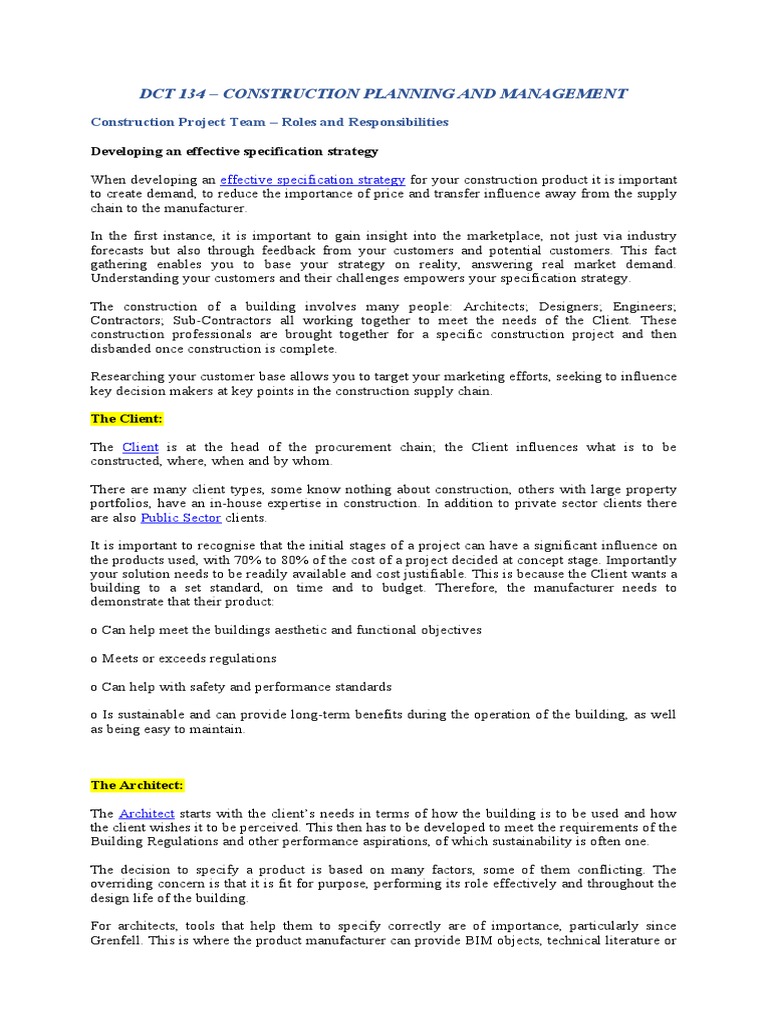 DCT 134 – CONSTRUCTION PLANNING AND MANAGEMENT

Construction Project Team – Roles and Responsibilities

Developing an effective specification strategy

When developing an effective specification strategy for your construction product it is important to create demand, to reduce the importance of price and transfer influence away from the supply chain to the manufacturer.

In the first instance, it is important to gain insight into the marketplace, not just via industry forecasts but also through feedback from your customers and potential customers. This fact gathering enables you to base your strategy on reality, answering real market demand. Understanding your customers and their challenges empowers your specification strategy.

The construction of a building involves many people: Architects; Designers; Engineers; Contractors; Sub-Contractors all working together to meet the needs of the Client. These construction professionals are brought together for a specific construction project and then disbanded once construction is complete.

Researching your customer base allows you to target your marketing efforts, seeking to influence key decision makers at key points in the construction supply chain.

The Client:

The Client is at the head of the procurement chain; the Client influences what is to be constructed, where, when and by whom.

There are many client types, some know nothing about construction, others with large property portfolios, have an in-house expertise in construction. In addition to private sector clients there are also Public Sector clients.

It is important to recognise that the initial stages of a project can have a significant influence on the products used, with 70% to 80% of the cost of a project decided at concept stage. Importantly your solution needs to be readily available and cost justifiable. This is because the Client wants a building to a set standard, on time and to budget. Therefore, the manufacturer needs to demonstrate that their product:

o Can help meet the buildings aesthetic and functional objectives

o Meets or exceeds regulations

o Can help with safety and performance standards

o Is sustainable and can provide long-term benefits during the operation of the building, as well as being easy to maintain.

The Architect:

The Architect starts with the client's needs in terms of how the building is to be used and how the client wishes it to be perceived. This then has to be developed to meet the requirements of the Building Regulations and other performance aspirations, of which sustainability is often one.

The decision to specify a product is based on many factors, some of them conflicting. The overriding concern is that it is fit for purpose, performing its role effectively and throughout the design life of the building.

For architects, tools that help them to specify correctly are of importance, particularly since Grenfell. This is where the product manufacturer can provide BIM objects, technical literature or